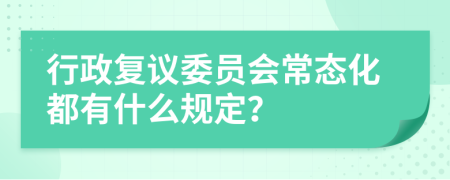 行政复议委员会常态化都有什么规定?